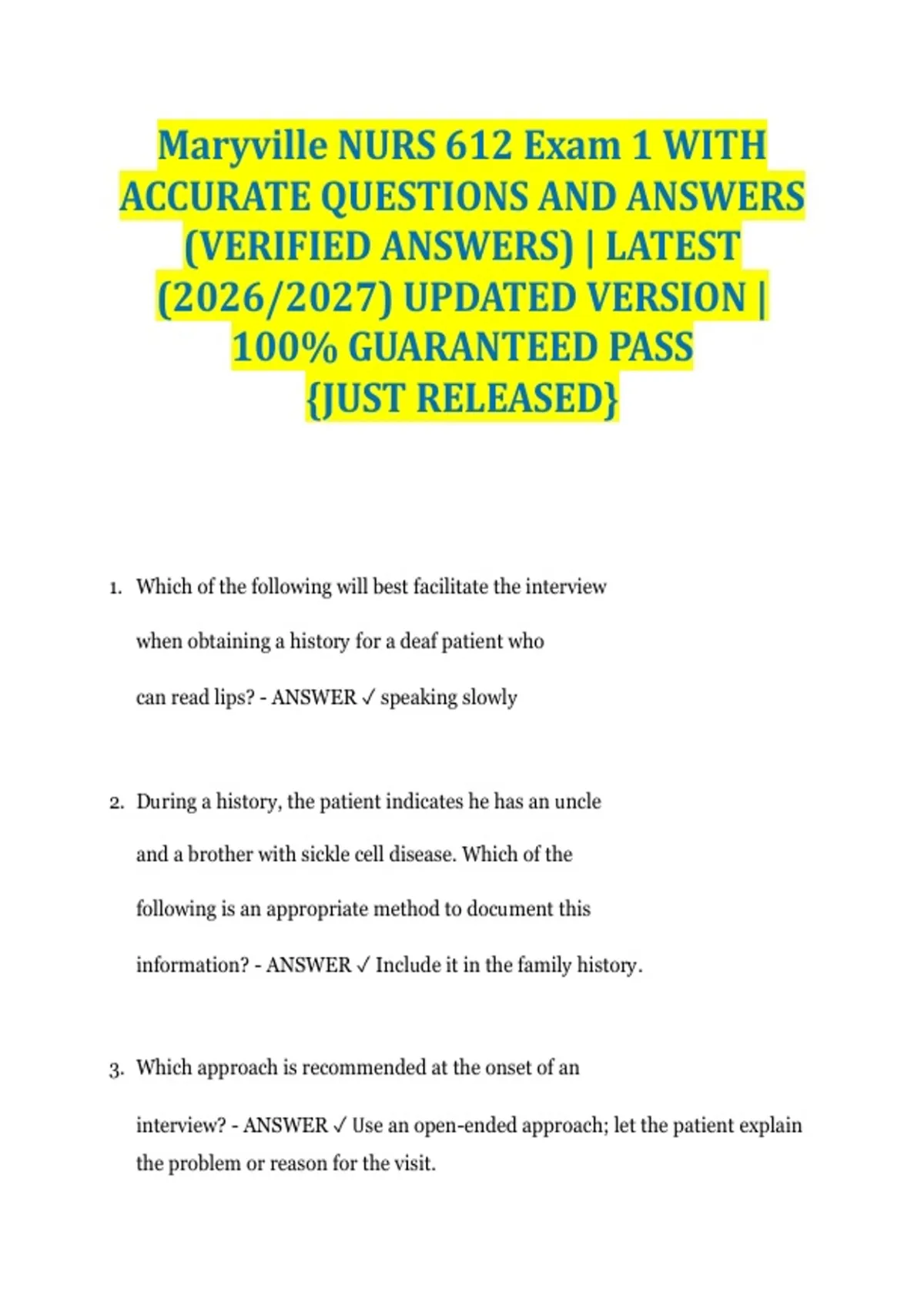 Maryville NURS 612 Exam 1 WITH ACCURATE QUESTIONS AND ANSWERS (VERIFIED ANSWERS) | LATEST (2026/2027) UPDATED VERSION | 100% GUARANTEED PASS {JUST RELEASED}

1. Which of the following will best facilitate the interview when obtaining a history for a deaf patient who can read lips? - ANSWER ✓ speaking slowly

2. During a history, the patient indicates he has an uncle and a brother with sickle cell disease. Which of the following is an appropriate method to document this information? - ANSWER ✓ Include it in the family history.

3. Which approach is recommended at the onset of an interview? - ANSWER ✓ Use an open-ended approach; let the patient explain the problem or reason for the visit.